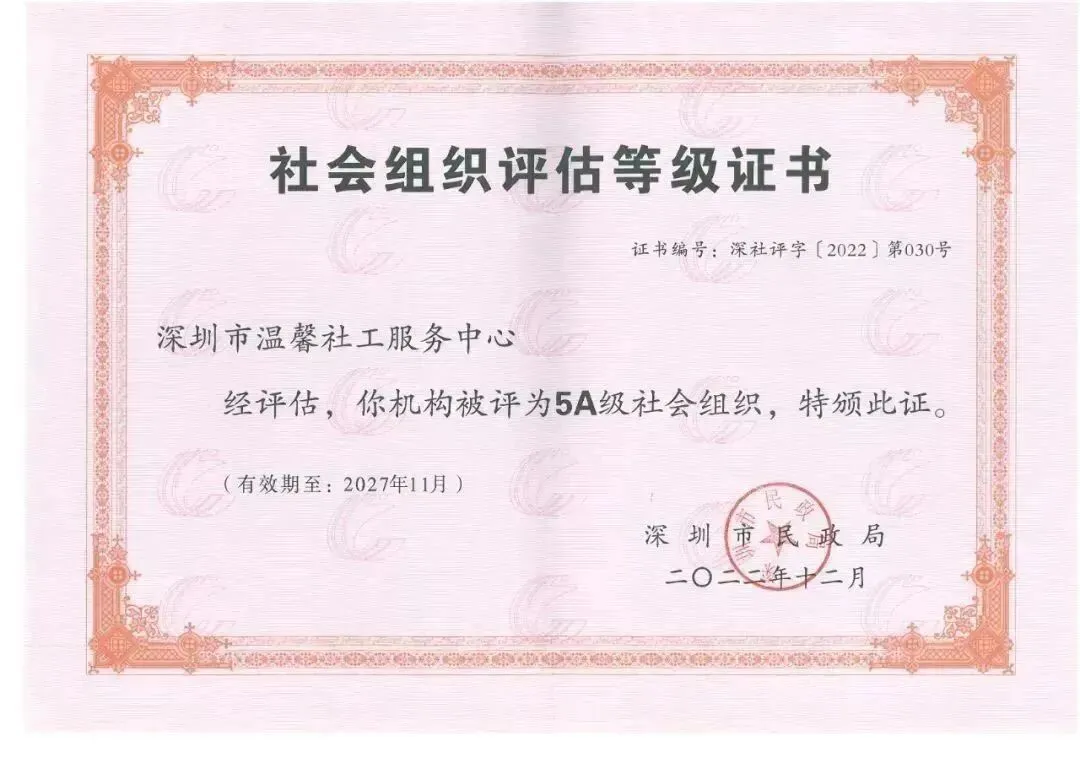 社会组织评估等级证书

证书编号：深社评字〔2022〕第030号

深圳市温馨社工服务中心

经评估，你机构被评为5A级社会组织，特颁此证。

（有效期至：2027年11月）

深圳市民政局
二〇二二年十二月